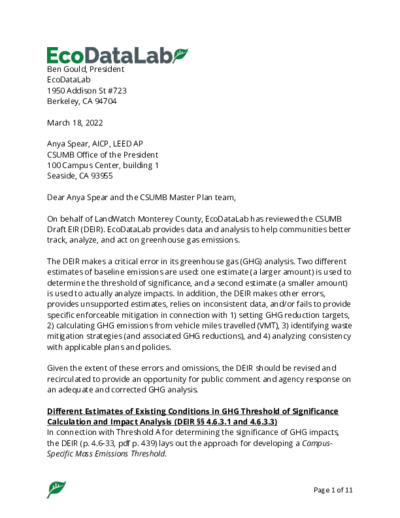 EcoDataLab

Ben Gould, President
EcoDataLab
1950 Addison St #723
Berkeley, CA 94704

March 18, 2022

Anya Spear, AICP, LEED AP
CSUMB Office of the President
100 Campus Center, building 1
Seaside, CA 93955

Dear Anya Spear and the CSUMB Master Plan team,

On behalf of LandWatch Monterey County, EcoDataLab has reviewed the CSUMB Draft EIR (DEIR). EcoDataLab provides data and analysis to help communities better track, analyze, and act on greenhouse gas emissions.

The DEIR makes a critical error in its greenhouse gas (GHG) analysis. Two different estimates of baseline emissions are used: one estimate (a larger amount) is used to determine the threshold of significance, and a second estimate (a smaller amount) is used to actually analyze impacts. In addition, the DEIR makes other errors, provides unsupported estimates, relies on inconsistent data, and/or fails to provide specific enforceable mitigation in connection with 1) setting GHG reduction targets, 2) calculating GHG emissions from vehicle miles travelled (VMT), 3) identifying waste mitigation strategies (and associated GHG reductions), and 4) analyzing consistency with applicable plans and policies.

Given the extent of these errors and omissions, the DEIR should be revised and recirculated to provide an opportunity for public comment and agency response on an adequate and corrected GHG analysis.

Different Estimates of Existing Conditions in GHG Threshold of Significance Calculation and Impact Analysis (DEIR §§ 4.6.3.1 and 4.6.3.3)
In connection with Threshold A for determining the significance of GHG impacts, the DEIR (p. 4.6-33, pdf p. 439) lays out the approach for developing a Campus-Specific Mass Emissions Threshold.

Page 1 of 11